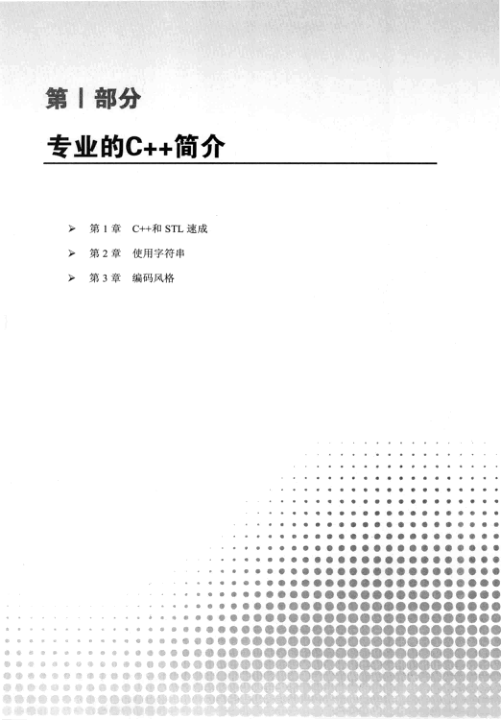 第 I 部分

专业的C++简介

➢ 第 1 章 C++和 STL 速成

➢ 第 2 章 使用字符串

➢ 第 3 章 编码风格